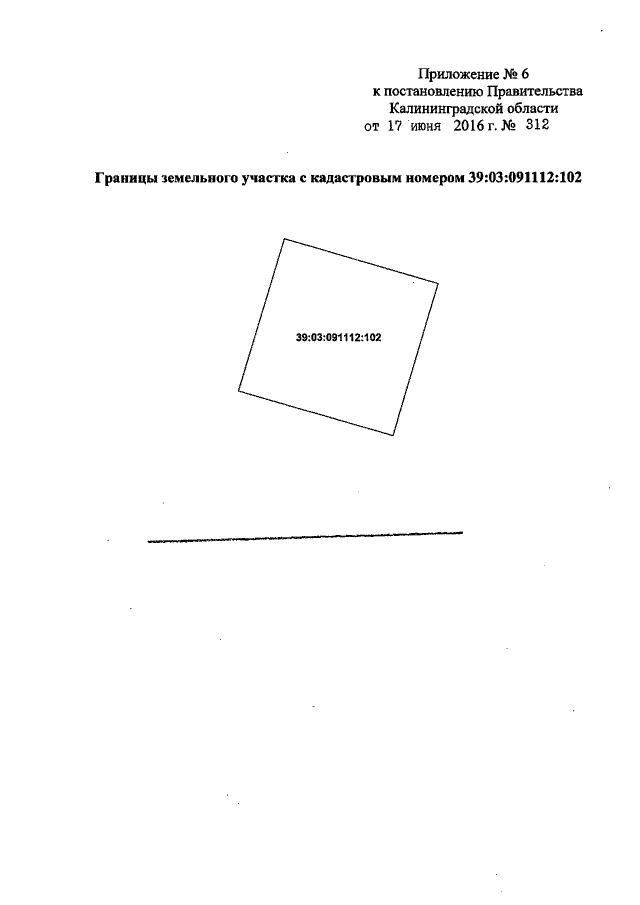 Приложение № 6
к постановлению Правительства
Калининградской области
от 17 июня 2016 г. № 312

Границы земельного участка с кадастровым номером 39:03:091112:102

39:03:091112:102